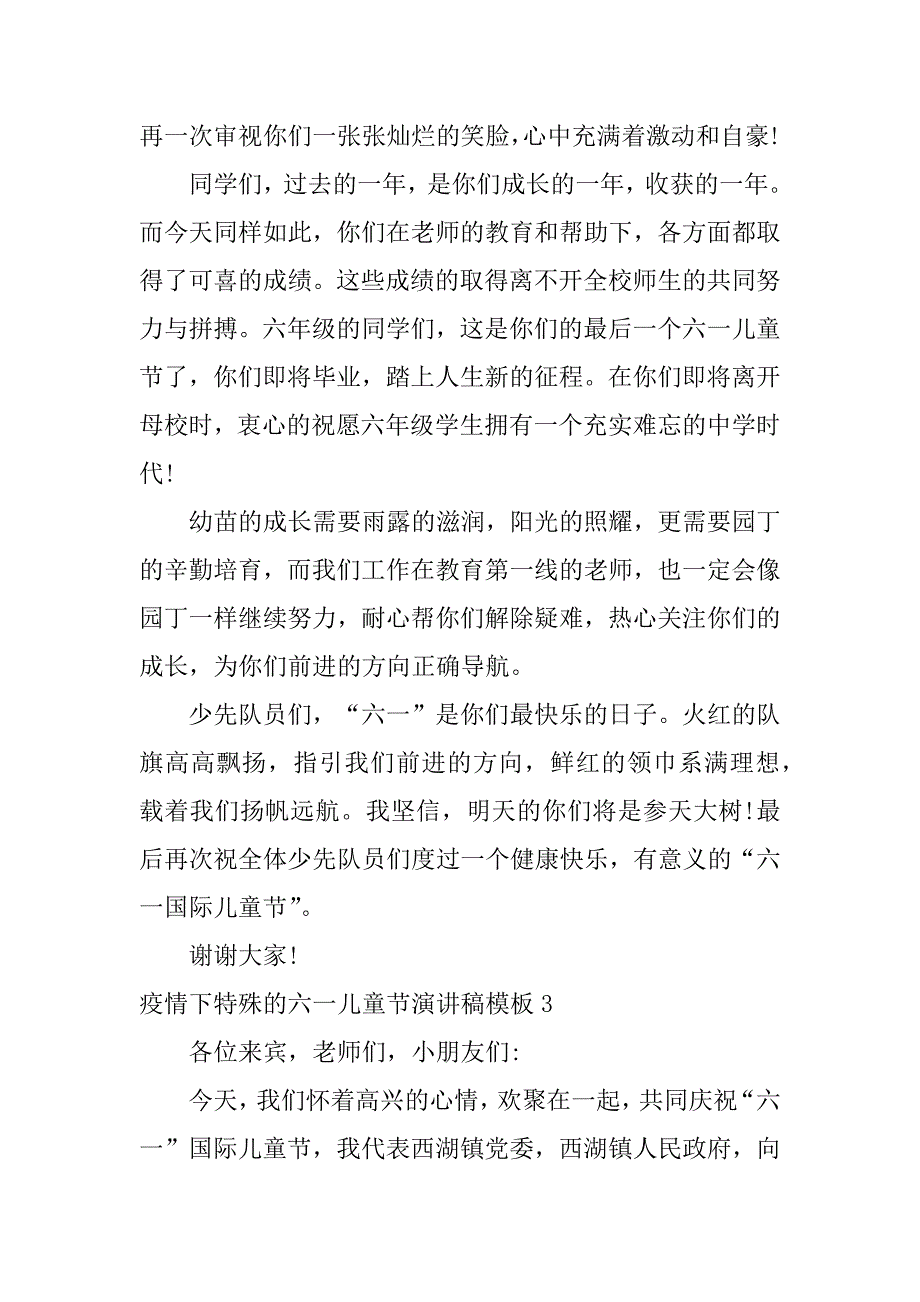 再一次审视你们一张张灿烂的笑脸，心中充满着激动和自豪!

同学们，过去的一年，是你们成长的一年，收获的一年。而今天同样如此，你们在老师的教育和帮助下，各方面都取得了可喜的成绩。这些成绩的取得离不开全校师生的共同努力与拼搏。六年级的同学们，这是你们的最后一个六一儿童节了，你们即将毕业，踏上人生新的征程。在你们即将离开母校时，衷心的祝愿六年级学生拥有一个充实难忘的中学时代!

幼苗的成长需要雨露的滋润，阳光的照耀，更需要园丁的辛勤培育，而我们工作在教育第一线的老师，也一定会像园丁一样继续努力，耐心帮你们解除疑难，热心关注你们的成长，为你们前进的方向正确导航。

少先队员们，“六一”是你们最快乐的日子。火红的队旗高高飘扬，指引我们前进的方向，鲜红的领巾系满理想，载着我们扬帆远航。我坚信，明天的你们将是参天大树!最后再次祝全体少先队员们度过一个健康快乐，有意义的“六一国际儿童节”。

谢谢大家!

疫情下特殊的六一儿童节演讲稿模板 3

各位来宾，老师们，小朋友们:

今天，我们怀着高兴的心情，欢聚在一起，共同庆祝“六一”国际儿童节，我代表西湖镇党委，西湖镇人民政府，向